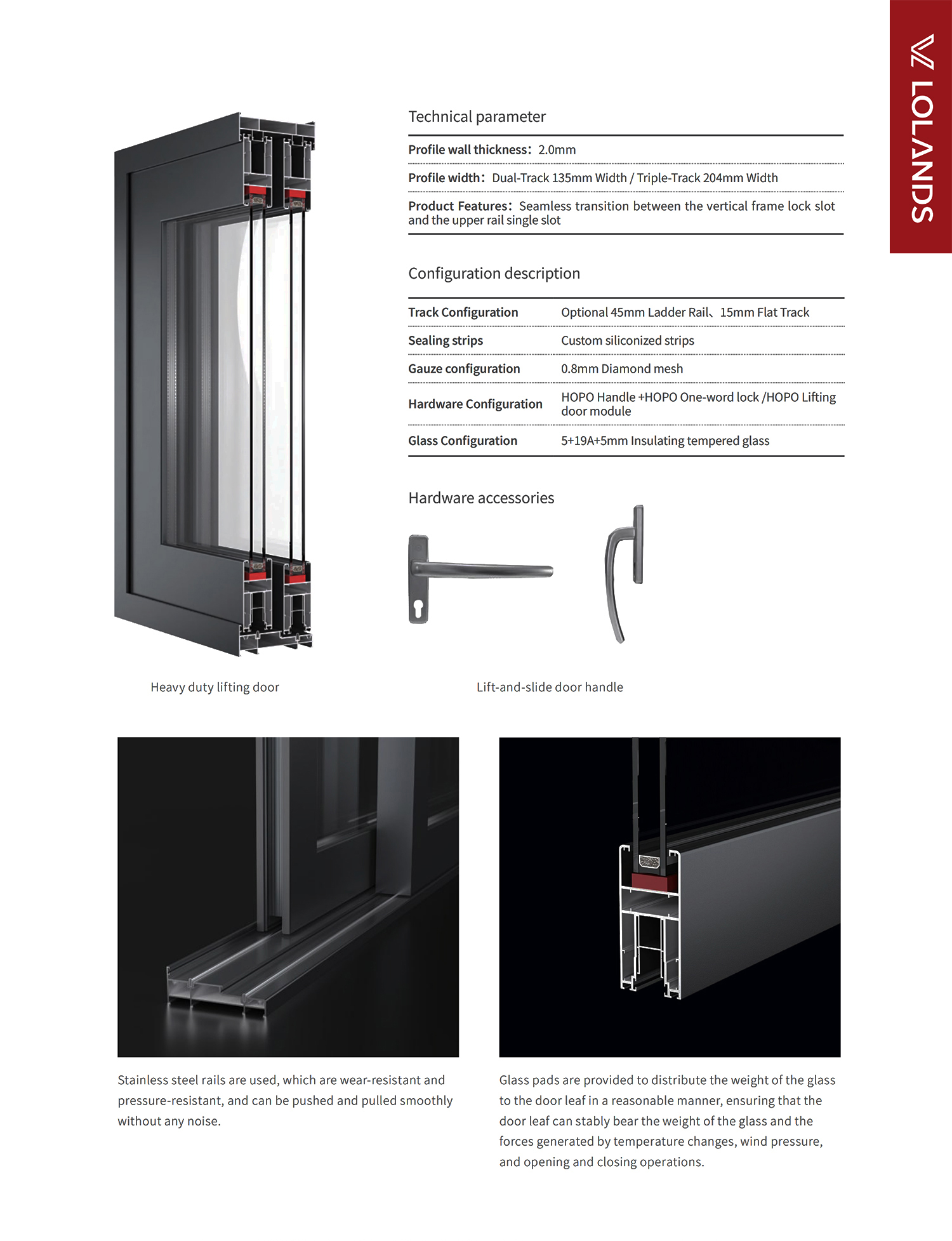 LOLANDS

Technical parameter

Profile wall thickness: 2.0mm

Profile width: Dual-Track 135mm Width / Triple-Track 204mm Width

Product Features: Seamless transition between the vertical frame lock slot and the upper rail single slot

Configuration description

| Track Configuration | Optional 45mm Ladder Rail、15mm Flat Track |
|---|---|
| Sealing strips | Custom siliconized strips |
| Gauze configuration | 0.8mm Diamond mesh |
| Hardware Configuration | HOPO Handle +HOPO One-word lock /HOPO Lifting door module |
| Glass Configuration | 5+19A+5mm Insulating tempered glass |

Hardware accessories

Heavy duty lifting door

Lift-and-slide door handle

Stainless steel rails are used, which are wear-resistant and pressure-resistant, and can be pushed and pulled smoothly without any noise.

Glass pads are provided to distribute the weight of the glass to the door leaf in a reasonable manner, ensuring that the door leaf can stably bear the weight of the glass and the forces generated by temperature changes, wind pressure, and opening and closing operations.